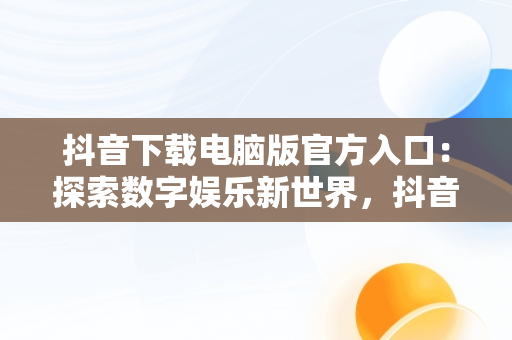 抖音下载电脑版官方入口：探索数字娱乐新世界，抖音